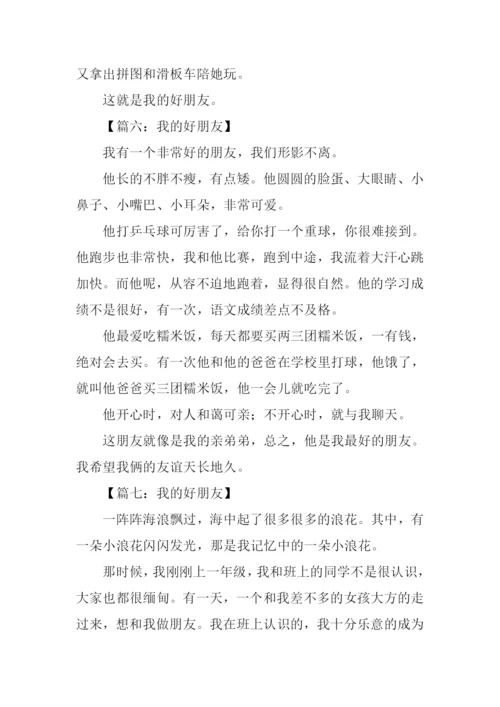 又拿出拼图和滑板车陪她玩。

这就是我的好朋友。

【篇六：我的好朋友】

我有一个非常好的朋友，我们形影不离。

他长的不胖不瘦，有点矮。他圆圆的脸蛋、大眼睛、小鼻子、小嘴巴、小耳朵，非常可爱。

他打乒乓球可厉害了，给你打一个重球，你很难接到。他跑步也非常快，我和他比赛，跑到中途，我流着大汗心跳加快。而他呢，从容不迫地跑着，显得很自然。他的学习成绩不是很好，有一次，语文成绩差点不及格。

他最爱吃糯米饭，每天都要买两三团糯米饭，一有钱，绝对会去买。有一次他和他的爸爸在学校里打球，他饿了，就叫他爸爸买三团糯米饭，他一会儿就吃完了。

他开心时，对人和蔼可亲；不开心时，就与我聊天。

这朋友就像是我的亲弟弟，总之，他是我最好的朋友。我希望我俩的友谊天长地久。

【篇七：我的好朋友】

一阵阵海浪飘过，海中起了很多很多的浪花。其中，有一朵小浪花闪闪发光，那是我记忆中的一朵小浪花。

那时候，我刚刚上一年级，我和班上的同学不是很认识，大家也都很缅甸。有一天，一个和我差不多的女孩大方的走过来，想和我做朋友。我在班上认识的，我十分乐意的成为